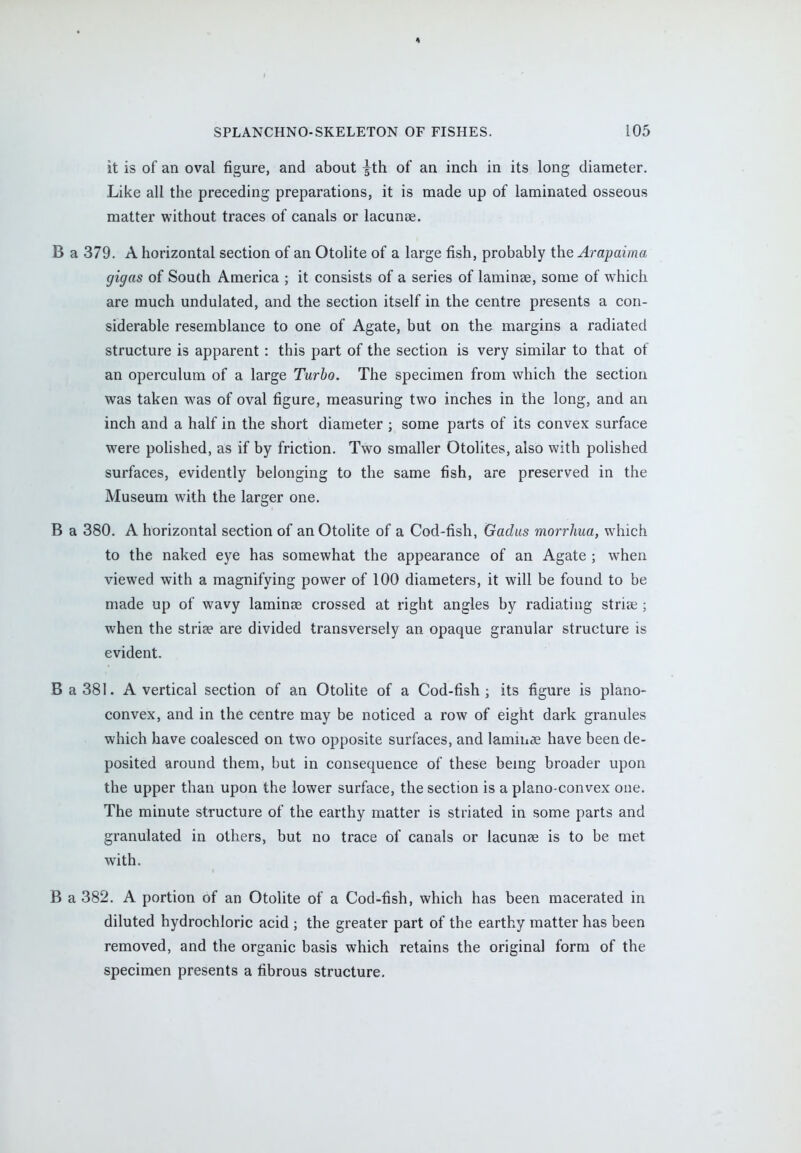 SPLANCHNO-SKELETON OF FISHES. 105

it is of an oval figure, and about $\frac{1}{8}$th of an inch in its long diameter. Like all the preceding preparations, it is made up of laminated osseous matter without traces of canals or lacunæ.

B a 379. A horizontal section of an Otolite of a large fish, probably the Arapaima gigas of South America ; it consists of a series of laminæ, some of which are much undulated, and the section itself in the centre presents a considerable resemblance to one of Agate, but on the margins a radiated structure is apparent : this part of the section is very similar to that of an operculum of a large Turbo. The specimen from which the section was taken was of oval figure, measuring two inches in the long, and an inch and a half in the short diameter ; some parts of its convex surface were polished, as if by friction. Two smaller Otolites, also with polished surfaces, evidently belonging to the same fish, are preserved in the Museum with the larger one.

B a 380. A horizontal section of an Otolite of a Cod-fish, Gadus morrhua, which to the naked eye has somewhat the appearance of an Agate ; when viewed with a magnifying power of 100 diameters, it will be found to be made up of wavy laminæ crossed at right angles by radiating striæ ; when the striæ are divided transversely an opaque granular structure is evident.

B a 381. A vertical section of an Otolite of a Cod-fish ; its figure is plano-convex, and in the centre may be noticed a row of eight dark granules which have coalesced on two opposite surfaces, and laminæ have been deposited around them, but in consequence of these being broader upon the upper than upon the lower surface, the section is a plano-convex one. The minute structure of the earthy matter is striated in some parts and granulated in others, but no trace of canals or lacunæ is to be met with.

B a 382. A portion of an Otolite of a Cod-fish, which has been macerated in diluted hydrochloric acid ; the greater part of the earthy matter has been removed, and the organic basis which retains the original form of the specimen presents a fibrous structure.